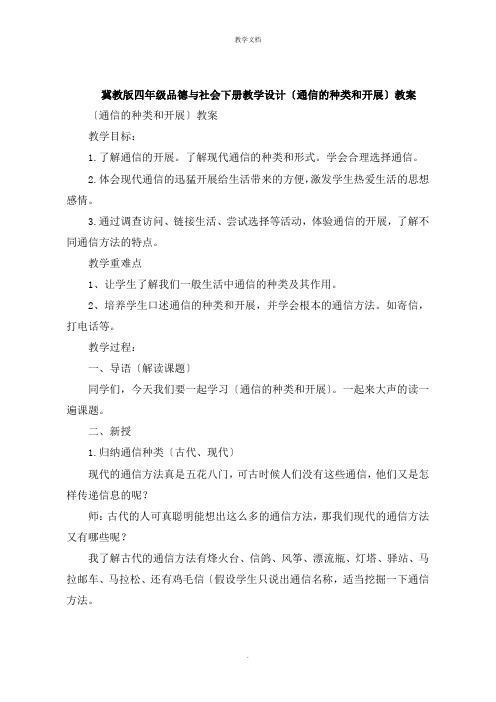 教学文档

冀教版四年级品德与社会下册教学设计〔通信的种类和开展〕教案

〔通信的种类和开展〕教案

教学目标：

1.了解通信的开展。了解现代通信的种类和形式。学会合理选择通信。

2.体会现代通信的迅猛开展给生活带来的方便，激发学生热爱生活的思想感情。

3.通过调查访问、链接生活、尝试选择等活动，体验通信的开展，了解不同通信方法的特点。

教学重难点

1、让学生了解我们一般生活中通信的种类及其作用。

2、培养学生口述通信的种类和开展，并学会根本的通信方法。如寄信，打电话等。

教学过程：

一、导语〔解读课题〕

同学们，今天我们要一起学习〔通信的种类和开展〕。一起来大声的读一遍课题。

二、新授

1.归纳通信种类〔古代、现代〕

现代的通信方法真是五花八门，可古时候人们没有这些通信，他们又是怎样传递信息的呢？

师：古代的人可真聪明能想出这么多的通信方法，那我们现代的通信方法又有哪些呢？

我了解古代的通信方法有烽火台、信鸽、风筝、漂流瓶、灯塔、驿站、马拉邮车、马拉松、还有鸡毛信〔假设学生只说出通信名称，适当挖掘一下通信方法。

.